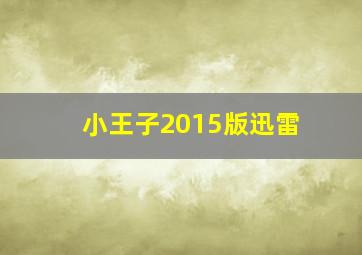 小王子2015版迅雷